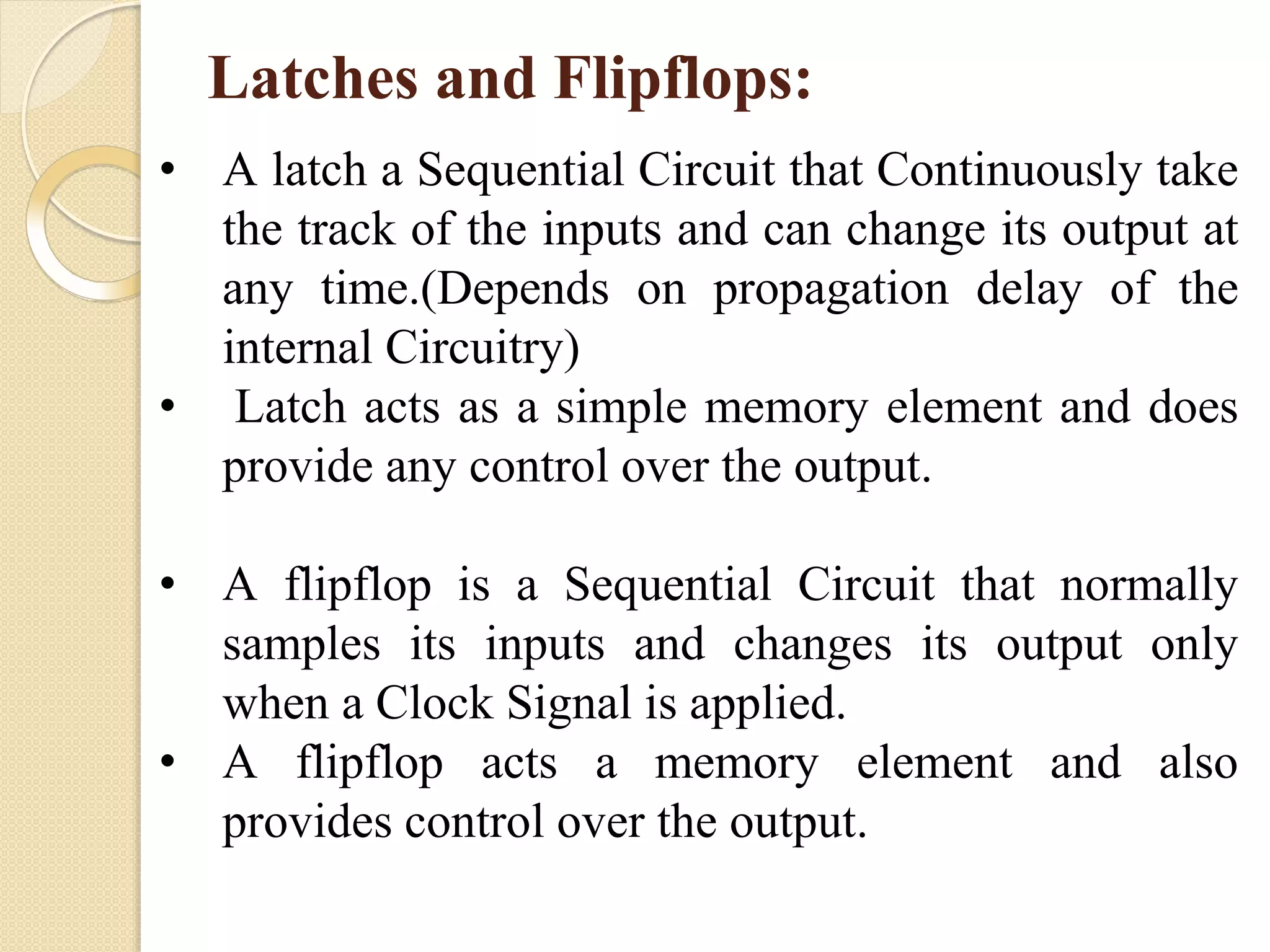 Latches and Flipflops:

• A latch a Sequential Circuit that Continuously take the track of the inputs and can change its output at any time.(Depends on propagation delay of the internal Circuitry)

• Latch acts as a simple memory element and does provide any control over the output.

• A flipflop is a Sequential Circuit that normally samples its inputs and changes its output only when a Clock Signal is applied.

• A flipflop acts a memory element and also provides control over the output.